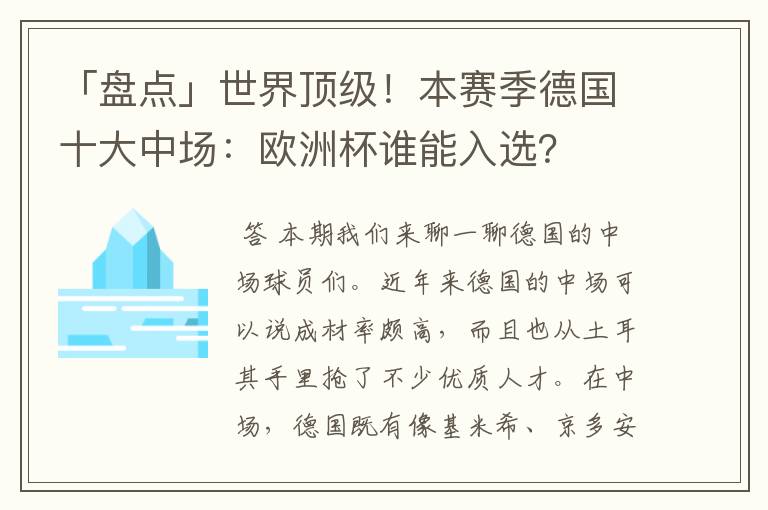 「盘点」世界顶级！本赛季德国十大中场：欧洲杯谁能入选？

答 本期我们来聊一聊德国的中场球员们。近年来德国的中场可以说成材率颇高，而且也从土耳其手里抢了不少优质人才。在中场，德国既有像基米希、京多安